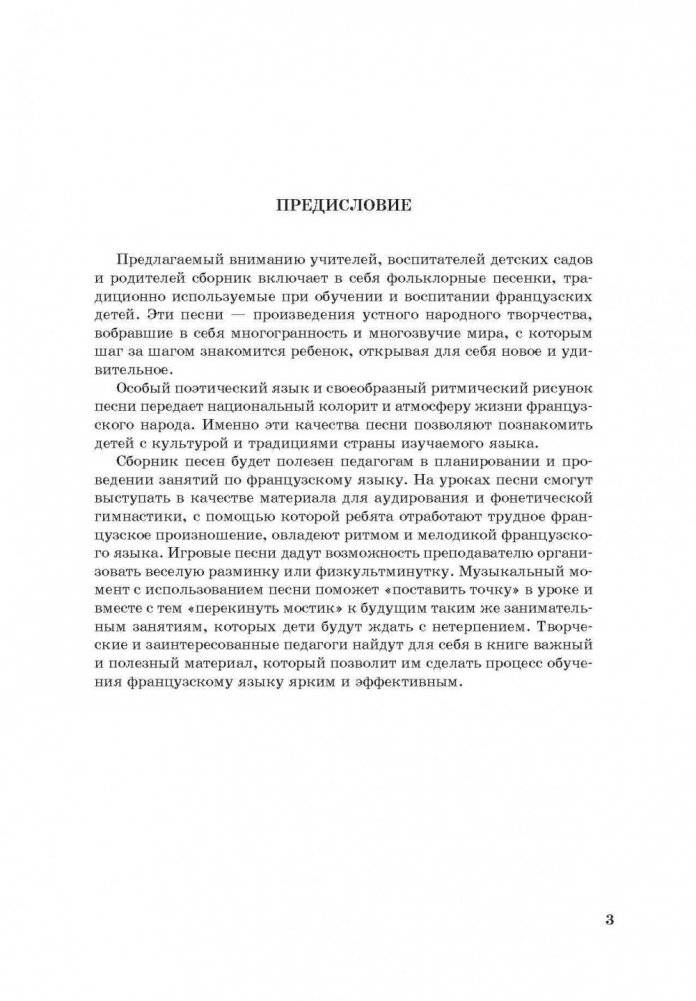 ПРЕДИСЛОВИЕ

Предлагаемый вниманию учителей, воспитателей детских садов и родителей сборник включает в себя фольклорные песенки, традиционно используемые при обучении и воспитании французских детей. Эти песни — произведения устного народного творчества, вобравшие в себя многогранность и многозвучие мира, с которым шаг за шагом знакомится ребенок, открывая для себя новое и удивительное.

Особый поэтический язык и своеобразный ритмический рисунок песни передает национальный колорит и атмосферу жизни французского народа. Именно эти качества песни позволяют познакомить детей с культурой и традициями страны изучаемого языка.

Сборник песен будет полезен педагогам в планировании и проведении занятий по французскому языку. На уроках песни смогут выступать в качестве материала для аудирования и фонетической гимнастики, с помощью которой ребята отработают трудное французское произношение, овладеют ритмом и мелодикой французского языка. Игровые песни дадут возможность преподавателю организовать веселую разминку или физкультминутку. Музыкальный момент с использованием песни поможет «поставить точку» в уроке и вместе с тем «перекинуть мостик» к будущим таким же занимательным занятиям, которых дети будут ждать с нетерпением. Творческие и заинтересованные педагоги найдут для себя в книге важный и полезный материал, который позволит им сделать процесс обучения французскому языку ярким и эффективным.

3